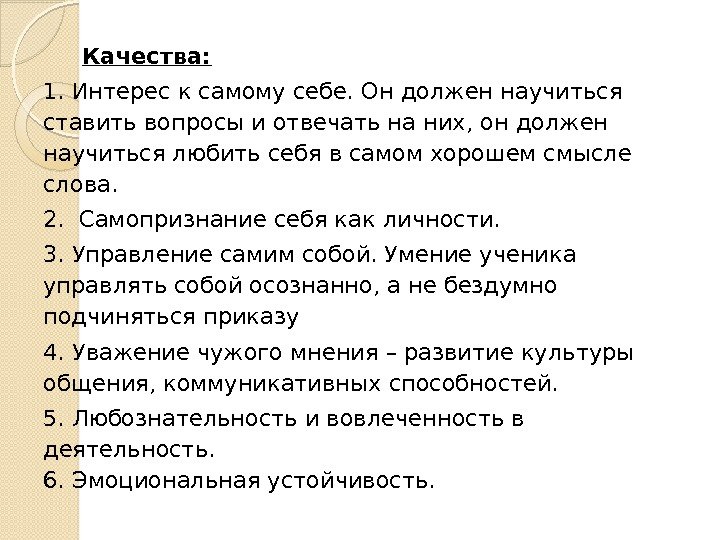 Качества:

1. Интерес к самому себе. Он должен научиться ставить вопросы и отвечать на них, он должен научиться любить себя в самом хорошем смысле слова.

2. Самопризнание себя как личности.

3. Управление самим собой. Умение ученика управлять собой осознанно, а не бездумно подчиняться приказу

4. Уважение чужого мнения – развитие культуры общения, коммуникативных способностей.

5. Любознательность и вовлеченность в деятельность.

6. Эмоциональная устойчивость.